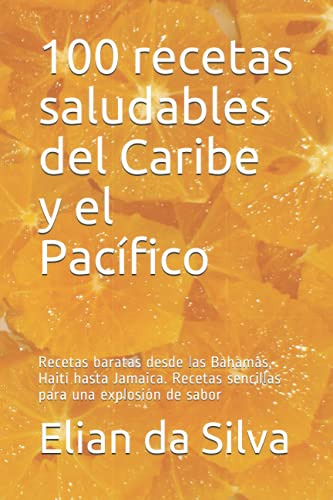 100 recetas saludables del Caribe y el Pacífico

Recetas baratas desde las Bahamas, Haiti hasta Jamaica. Recetas sencillas para una explosión de sabor

Elian da Silva